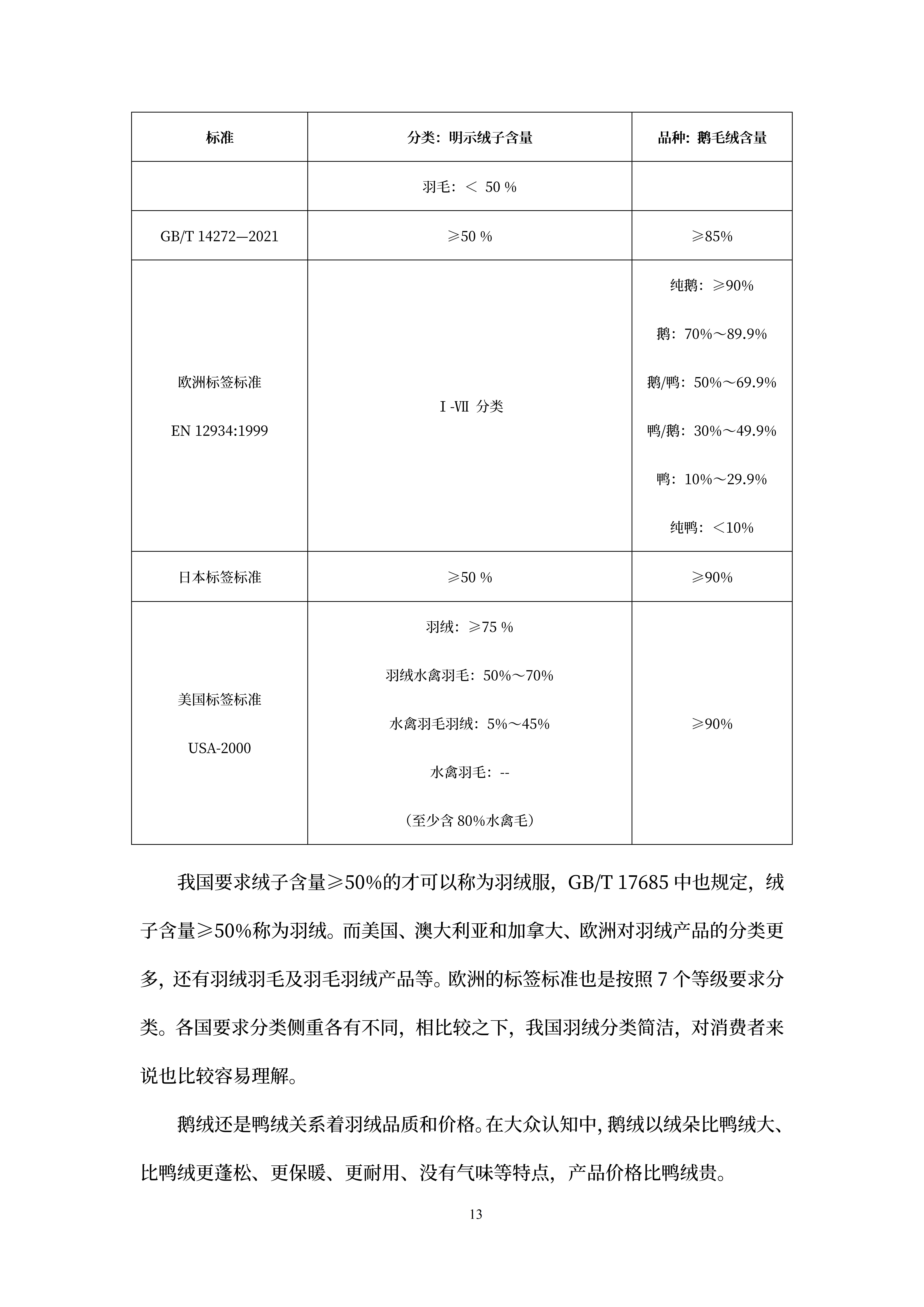 | 标准 | 分类：明示绒子含量 | 品种：鹅毛绒含量 |
|---|---|---|
| | 羽毛：＜ 50 % | |
| GB/T 14272—2021 | ≥50 % | ≥85% |
| 欧洲标签标准 EN 12934:1999 | Ⅰ-Ⅶ 分类 | 纯鹅：≥90% 鹅：70%～89.9% 鹅/鸭：50%～69.9% 鸭/鹅：30%～49.9% 鸭：10%～29.9% 纯鸭：＜10% |
| 日本标签标准 | ≥50 % | ≥90% |
| 美国标签标准 USA-2000 | 羽绒：≥75 % 羽绒水禽羽毛：50%～70% 水禽羽毛羽绒：5%～45% 水禽羽毛：-- （至少含 80%水禽毛） | ≥90% |

我国要求绒子含量≥50%的才可以称为羽绒服，GB/T 17685 中也规定，绒子含量≥50%称为羽绒。而美国、澳大利亚和加拿大、欧洲对羽绒产品的分类更多，还有羽绒羽毛及羽毛羽绒产品等。欧洲的标签标准也是按照 7 个等级要求分类。各国要求分类侧重各有不同，相比较之下，我国羽绒分类简洁，对消费者来说也比较容易理解。

鹅绒还是鸭绒关系着羽绒品质和价格。在大众认知中，鹅绒以绒朵比鸭绒大、比鸭绒更蓬松、更保暖、更耐用、没有气味等特点，产品价格比鸭绒贵。

13